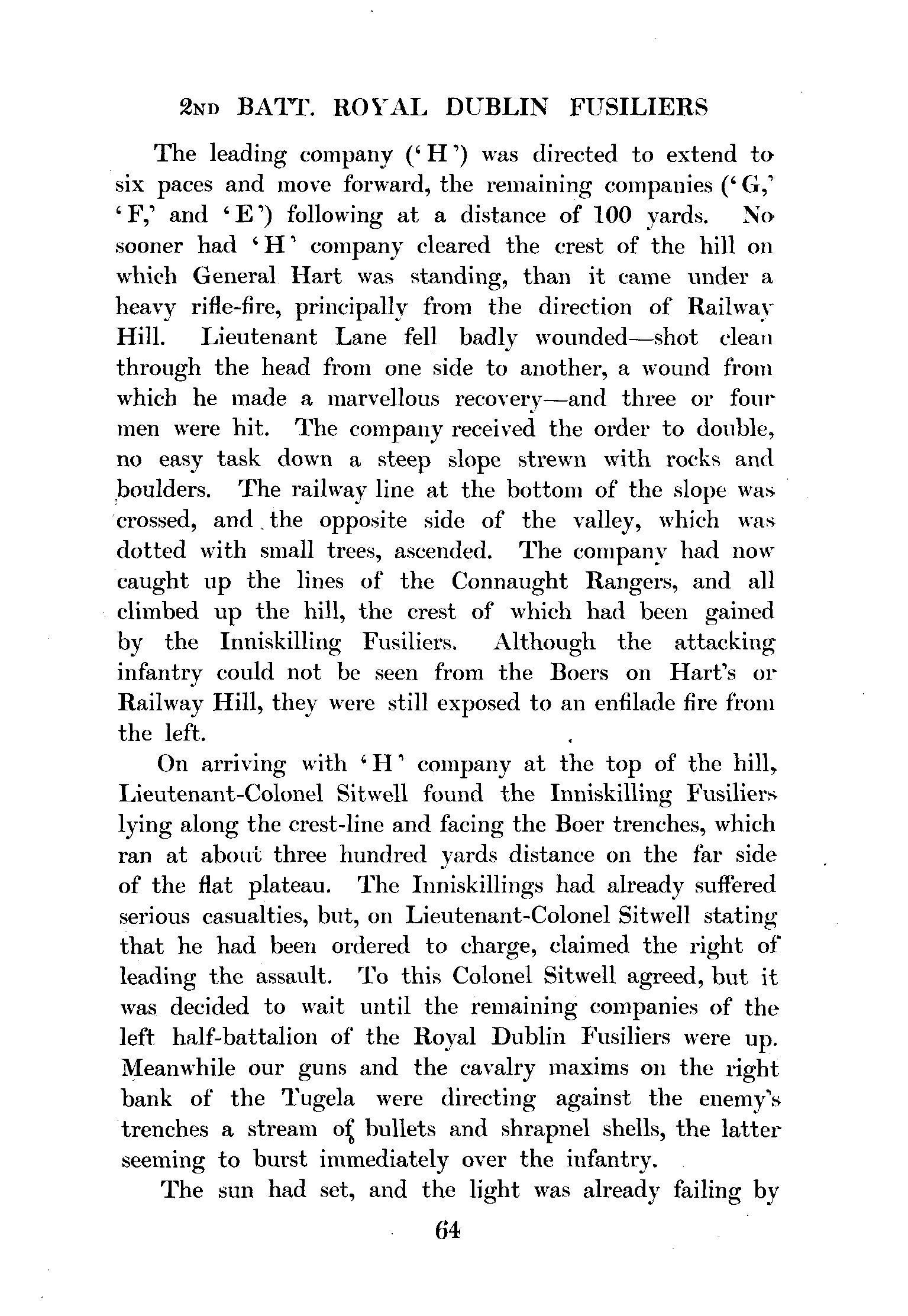 2ND BATT. ROYAL DUBLIN FUSILIERS

The leading company ('H') was directed to extend to six paces and move forward, the remaining companies ('G,' 'F,' and 'E') following at a distance of 100 yards. No sooner had 'H' company cleared the crest of the hill on which General Hart was standing, than it came under a heavy rifle-fire, principally from the direction of Railway Hill. Lieutenant Lane fell badly wounded—shot clean through the head from one side to another, a wound from which he made a marvellous recovery—and three or four men were hit. The company received the order to double, no easy task down a steep slope strewn with rocks and boulders. The railway line at the bottom of the slope was crossed, and the opposite side of the valley, which was dotted with small trees, ascended. The company had now caught up the lines of the Connaught Rangers, and all climbed up the hill, the crest of which had been gained by the Inniskilling Fusiliers. Although the attacking infantry could not be seen from the Boers on Hart's or Railway Hill, they were still exposed to an enfilade fire from the left.

On arriving with 'H' company at the top of the hill, Lieutenant-Colonel Sitwell found the Inniskilling Fusiliers lying along the crest-line and facing the Boer trenches, which ran at about three hundred yards distance on the far side of the flat plateau. The Inniskillings had already suffered serious casualties, but, on Lieutenant-Colonel Sitwell stating that he had been ordered to charge, claimed the right of leading the assault. To this Colonel Sitwell agreed, but it was decided to wait until the remaining companies of the left half-battalion of the Royal Dublin Fusiliers were up. Meanwhile our guns and the cavalry maxims on the right bank of the Tugela were directing against the enemy's trenches a stream of bullets and shrapnel shells, the latter seeming to burst immediately over the infantry.

The sun had set, and the light was already failing by

64